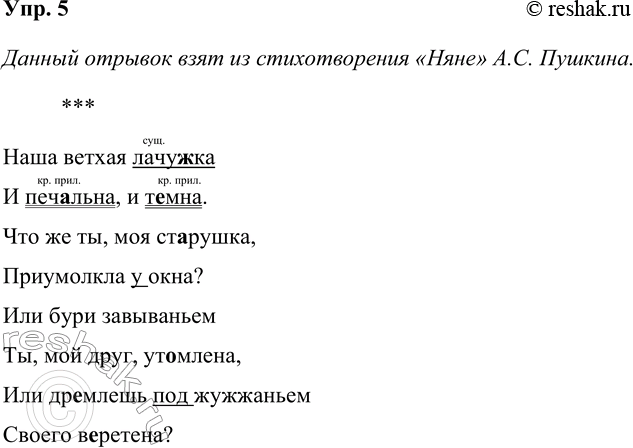 Упр. 5 © reshak.ru

Данный отрывок взят из стихотворения «Няне» А.С. Пушкина.

***

сущ.
Наша ветхая лачужка

кр. прил. кр. прил.
И печальна, и темна.

Что же ты, моя старушка,

Приумолкла у окна?

Или бури завываньем

Ты, мой друг, утомлена,

Или дремлешь под жужжаньем

Своего веретена?

reshak.ru